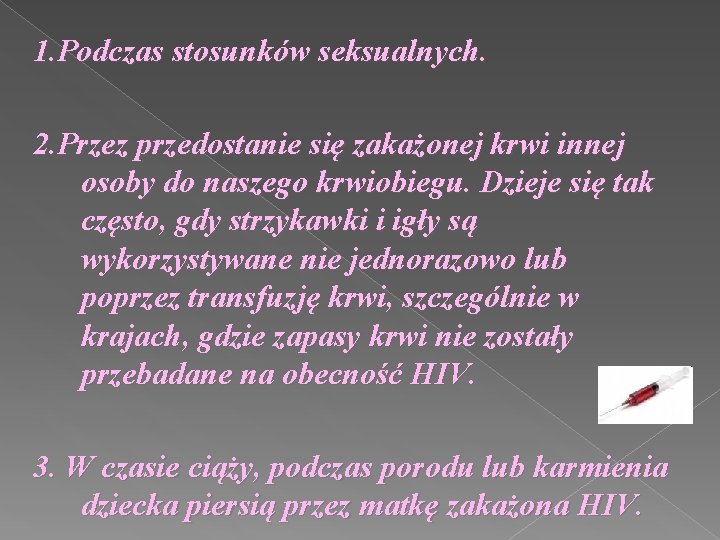 1.Podczas stosunków seksualnych.

2.Przez przedostanie się zakażonej krwi innej osoby do naszego krwiobiegu. Dzieje się tak często, gdy strzykawki i igły są wykorzystywane nie jednorazowo lub poprzez transfuzję krwi, szczególnie w krajach, gdzie zapasy krwi nie zostały przebadane na obecność HIV.

3. W czasie ciąży, podczas porodu lub karmienia dziecka piersią przez matkę zakażona HIV.